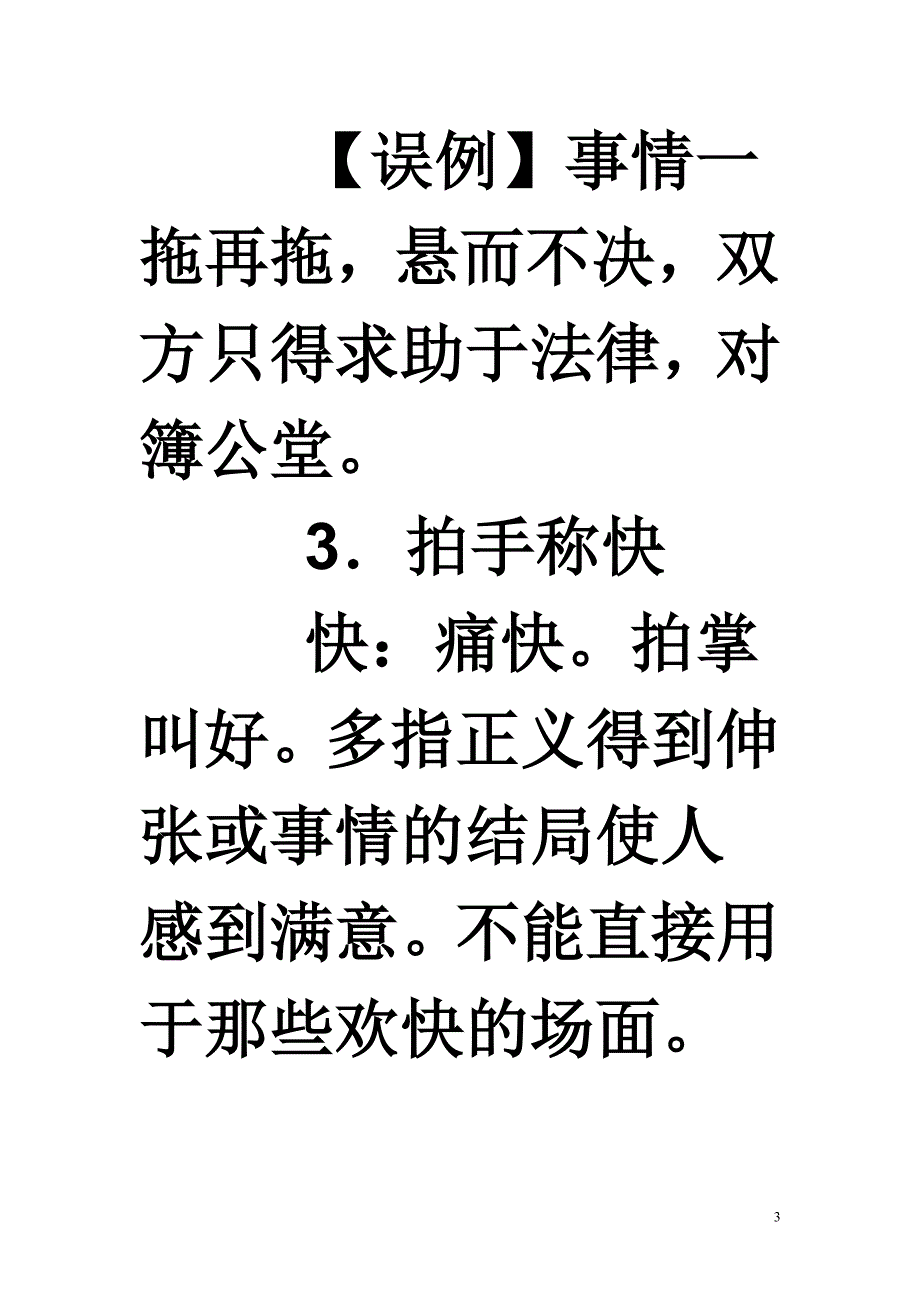 【误例】事情一拖再拖，悬而不决，双方只得求助于法律，对簿公堂。

3．拍手称快

快：痛快。拍掌叫好。多指正义得到伸张或事情的结局使人感到满意。不能直接用于那些欢快的场面。

3